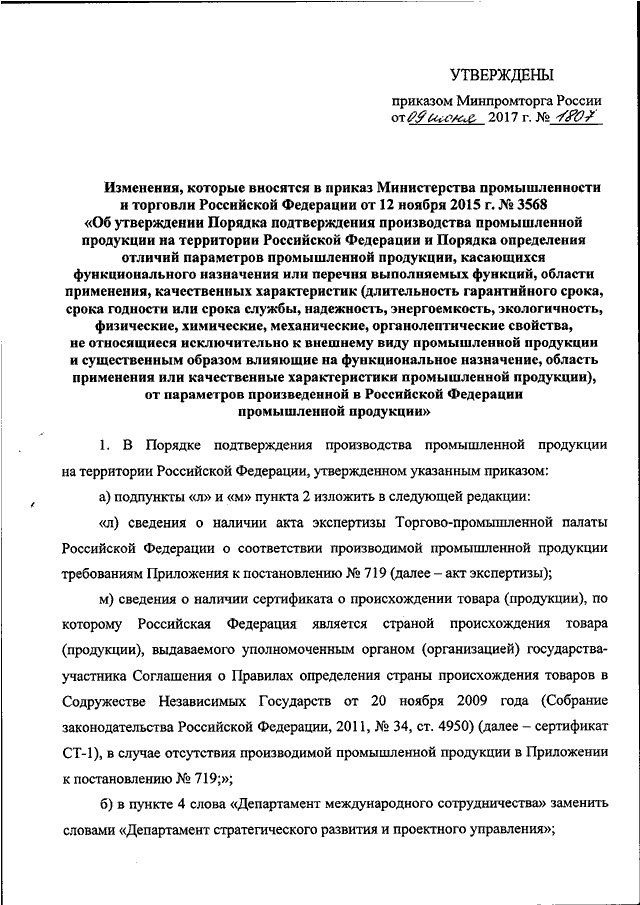 УТВЕРЖДЕНЫ

приказом Минпромторга России от 09 июня 2017 г. № 1807

Изменения, которые вносятся в приказ Министерства промышленности и торговли Российской Федерации от 12 ноября 2015 г. № 3568 «Об утверждении Порядка подтверждения производства промышленной продукции на территории Российской Федерации и Порядка определения отличий параметров промышленной продукции, касающихся функционального назначения или перечня выполняемых функций, области применения, качественных характеристик (длительность гарантийного срока, срока годности или срока службы, надежность, энергоемкость, экологичность, физические, химические, механические, органолептические свойства, не относящиеся исключительно к внешнему виду промышленной продукции и существенным образом влияющие на функциональное назначение, область применения или качественные характеристики промышленной продукции), от параметров произведенной в Российской Федерации промышленной продукции»

1. В Порядке подтверждения производства промышленной продукции на территории Российской Федерации, утвержденном указанным приказом:

а) подпункты «л» и «м» пункта 2 изложить в следующей редакции:

«л) сведения о наличии акта экспертизы Торгово-промышленной палаты Российской Федерации о соответствии производимой промышленной продукции требованиям Приложения к постановлению № 719 (далее – акт экспертизы);

м) сведения о наличии сертификата о происхождении товара (продукции), по которому Российская Федерация является страной происхождения товара (продукции), выдаваемого уполномоченным органом (организацией) государства-участника Соглашения о Правилах определения страны происхождения товаров в Содружестве Независимых Государств от 20 ноября 2009 года (Собрание законодательства Российской Федерации, 2011, № 34, ст. 4950) (далее – сертификат СТ-1), в случае отсутствия производимой промышленной продукции в Приложении к постановлению № 719;»;

б) в пункте 4 слова «Департамент международного сотрудничества» заменить словами «Департамент стратегического развития и проектного управления»;